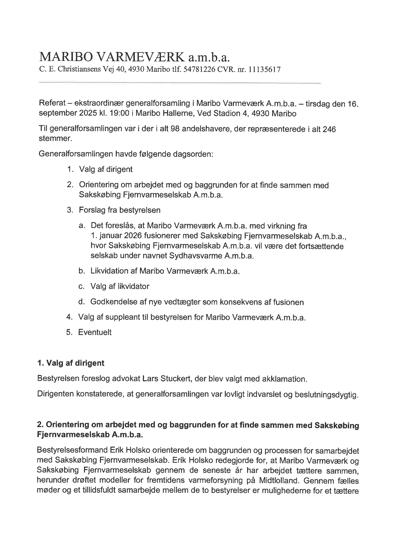 MARIBO VARMEVÆRK a.m.b.a.
C. E. Christiansens Vej 40, 4930 Maribo tlf. 54781226 CVR. nr. 11135617

Referat – ekstraordinær generalforsamling i Maribo Varmeværk A.m.b.a. – tirsdag den 16. september 2025 kl. 19:00 i Maribo Hallerne, Ved Stadion 4, 4930 Maribo

Til generalforsamlingen var i der i alt 98 andelshavere, der repræsenterede i alt 246 stemmer.

Generalforsamlingen havde følgende dagsorden:

1. Valg af dirigent
2. Orientering om arbejdet med og baggrunden for at finde sammen med Sakskøbing Fjernvarmeselskab A.m.b.a.
3. Forslag fra bestyrelsen
a. Det foreslås, at Maribo Varmeværk A.m.b.a. med virkning fra 1. januar 2026 fusionerer med Sakskøbing Fjernvarmeselskab A.m.b.a., hvor Sakskøbing Fjernvarmeselskab A.m.b.a. vil være det fortsættende selskab under navnet Sydhavsvarme A.m.b.a.
b. Likvidation af Maribo Varmeværk A.m.b.a.
c. Valg af likvidator
d. Godkendelse af nye vedtægter som konsekvens af fusionen
4. Valg af suppleant til bestyrelsen for Maribo Varmeværk A.m.b.a.
5. Eventuelt

1. Valg af dirigent

Bestyrelsen foreslog advokat Lars Stuckert, der blev valgt med akklamation.

Dirigenten konstaterede, at generalforsamlingen var lovligt indvarslet og beslutningsdygtig.

2. Orientering om arbejdet med og baggrunden for at finde sammen med Sakskøbing Fjernvarmeselskab A.m.b.a.

Bestyrelsesformand Erik Holsko orienterede om baggrunden og processen for samarbejdet med Sakskøbing Fjernvarmeselskab. Erik Holsko redegjorde for, at Maribo Varmeværk og Sakskøbing Fjernvarmeselskab gennem de seneste år har arbejdet tættere sammen, herunder drøftet modeller for fremtidens varmeforsyning på Midtlolland. Gennem fælles møder og et tillidsfuldt samarbejde mellem de to bestyrelser er mulighederne for et tættere